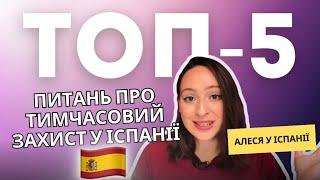 ТОП-5

ПИТАНЬ ПРО ТИМЧАСОВИЙ ЗАХИСТ У ІСПАНІЇ

АЛЕСЯ У ІСПАНІЇ